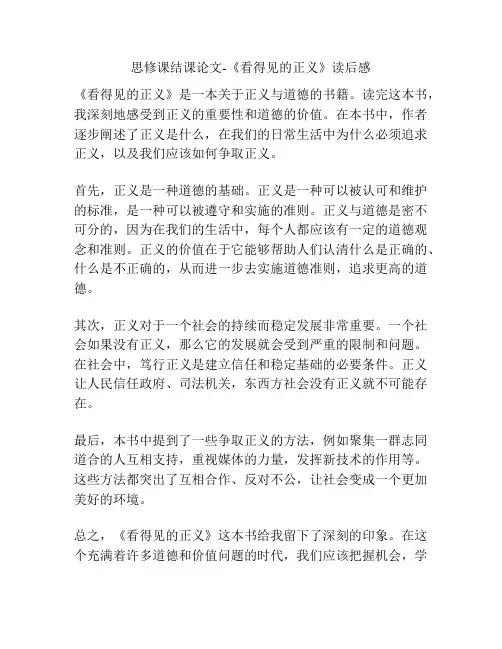 思修课结课论文-《看得见的正义》读后感

《看得见的正义》是一本关于正义与道德的书籍。读完这本书，我深刻地感受到正义的重要性和道德的价值。在本书中，作者逐步阐述了正义是什么，在我们的日常生活中为什么必须追求正义，以及我们应该如何争取正义。

首先，正义是一种道德的基础。正义是一种可以被认可和维护的标准，是一种可以被遵守和实施的准则。正义与道德是密不可分的，因为在我们的生活中，每个人都应该有一定的道德观念和准则。正义的价值在于它能够帮助人们认清什么是正确的、什么是不正确的，从而进一步去实施道德准则，追求更高的道德。

其次，正义对于一个社会的持续而稳定发展非常重要。一个社会如果没有正义，那么它的发展就会受到严重的限制和问题。在社会中，笃行正义是建立信任和稳定基础的必要条件。正义让人民信任政府、司法机关，东西方社会没有正义就不可能存在。

最后，本书中提到了一些争取正义的方法，例如聚集一群志同道合的人互相支持，重视媒体的力量，发挥新技术的作用等。这些方法都突出了互相合作、反对不公，让社会变成一个更加美好的环境。

总之，《看得见的正义》这本书给我留下了深刻的印象。在这个充满着许多道德和价值问题的时代，我们应该把握机会，学